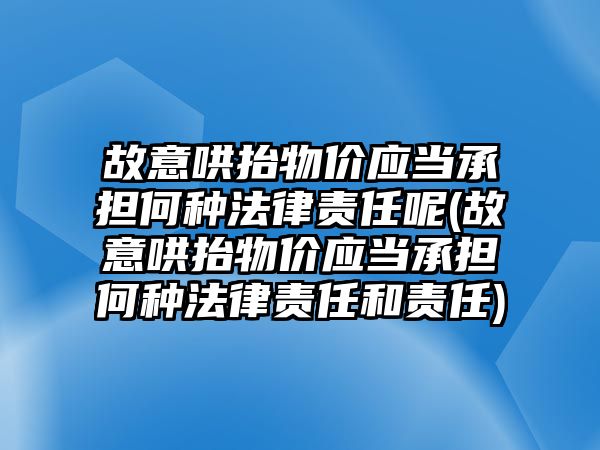 故意哄抬物价应当承担何种法律责任呢(故意哄抬物价应当承担何种法律责任和责任)